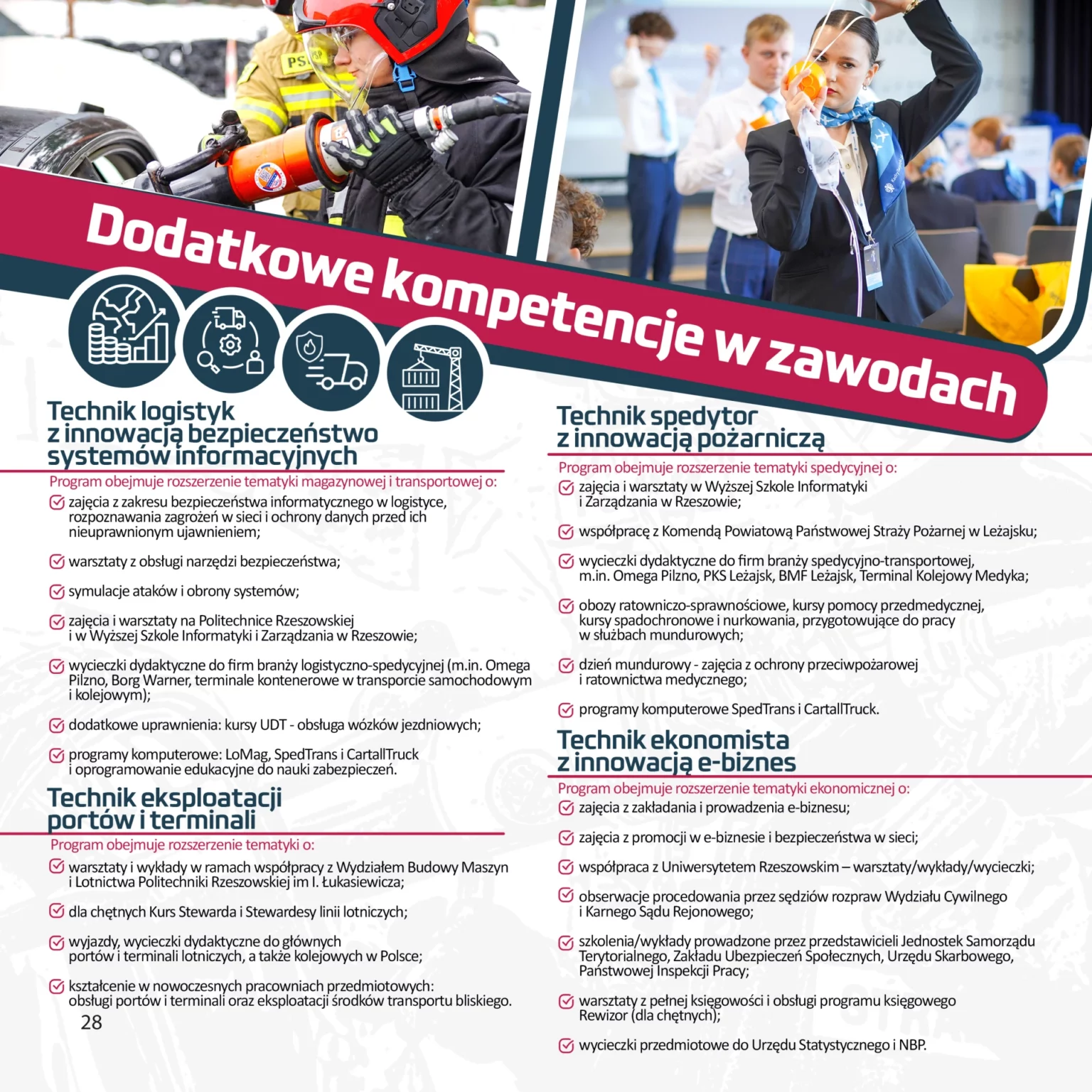 PSP

Dodatkowe kompetencje w zawodach

Technik logistyk
z innowacją bezpieczeństwo systemów informacyjnych

Program obejmuje rozszerzenie tematyki magazynowej i transportowej o:

zajęcia z zakresu bezpieczeństwa informatycznego w logistyce, rozpoznawania zagrożeń w sieci i ochrony danych przed ich nieuprawnionym ujawnieniem;

warsztaty z obsługi narzędzi bezpieczeństwa;

symulacje ataków i obrony systemów;

zajęcia i warsztaty na Politechnice Rzeszowskiej i w Wyższej Szkole Informatyki i Zarządzania w Rzeszowie;

wycieczki dydaktyczne do firm branży logistyczno-spedycyjnej (m.in. Omega Pilzno, Borg Warner, terminale kontenerowe w transporcie samochodowym i kolejowym);

dodatkowe uprawnienia: kursy UDT - obsługa wózków jezdniowych;

programy komputerowe: LoMag, SpedTrans i CartallTruck i oprogramowanie edukacyjne do nauki zabezpieczeń.

Technik eksploatacji portów i terminali

Program obejmuje rozszerzenie tematyki o:

warsztaty i wykłady w ramach współpracy z Wydziałem Budowy Maszyn i Lotnictwa Politechniki Rzeszowskiej im I. Łukasiewicza;

dla chętnych Kurs Stewarda i Stewardesy linii lotniczych;

wyjazdy, wycieczki dydaktyczne do głównych portów i terminali lotniczych, a także kolejowych w Polsce;

kształcenie w nowoczesnych pracowniach przedmiotowych: obsługi portów i terminali oraz eksploatacji środków transportu bliskiego.

28

Technik spedytor
z innowacją pożarniczą

Program obejmuje rozszerzenie tematyki spedycyjnej o:

zajęcia i warsztaty w Wyższej Szkole Informatyki i Zarządzania w Rzeszowie;

współpracę z Komendą Powiatową Państwowej Straży Pożarnej w Leżajsku;

wycieczki dydaktyczne do firm branży spedycyjno-transportowej, m.in. Omega Pilzno, PKS Leżajsk, BMF Leżajsk, Terminal Kolejowy Medyka;

obozy ratowniczo-sprawnościowe, kursy pomocy przedmedycznej, kursy spadochronowe i nurkowania, przygotowujące do pracy w służbach mundurowych;

dzień mundurowy - zajęcia z ochrony przeciwpożarowej i ratownictwa medycznego;

programy komputerowe SpedTrans i CartallTruck.

Technik ekonomista
z innowacją e-biznes

Program obejmuje rozszerzenie tematyki ekonomicznej o:

zajęcia z zakładania i prowadzenia e-biznesu;

zajęcia z promocji w e-biznesie i bezpieczeństwa w sieci;

współpraca z Uniwersytetem Rzeszowskim – warsztaty/wykłady/wycieczki;

obserwacje procedowania przez sędziów rozpraw Wydziału Cywilnego i Karnego Sądu Rejonowego;

szkolenia/wykłady prowadzone przez przedstawicieli Jednostek Samorządu Terytorialnego, Zakładu Ubezpieczeń Społecznych, Urzędu Skarbowego, Państwowej Inspekcji Pracy;

warsztaty z pełnej księgowości i obsługi programu księgowego Rewizor (dla chętnych);

wycieczki przedmiotowe do Urzędu Statystycznego i NBP.